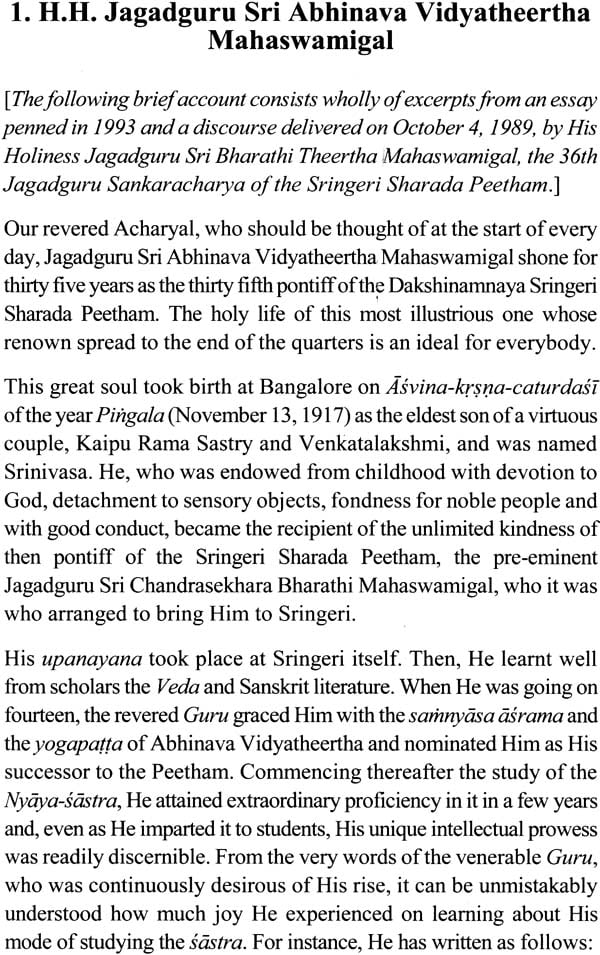 1. H.H. Jagadguru Sri Abhinava Vidyatheertha Mahaswamigal

[The following brief account consists wholly of excerpts from an essay penned in 1993 and a discourse delivered on October 4, 1989, by His Holiness Jagadguru Sri Bharathi Theertha Mahaswamigal, the 36th Jagadguru Sankaracharya of the Sringeri Sharada Peetham.]

Our revered Acharyal, who should be thought of at the start of every day, Jagadguru Sri Abhinava Vidyatheertha Mahaswamigal shone for thirty five years as the thirty fifth pontiff of the Dakshinamnaya Sringeri Sharada Peetham. The holy life of this most illustrious one whose renown spread to the end of the quarters is an ideal for everybody.

This great soul took birth at Bangalore on Āśvina-kṛṣṇa-caturdaśī of the year Piṅgala (November 13, 1917) as the eldest son of a virtuous couple, Kaipu Rama Sastry and Venkatalakshmi, and was named Srinivasa. He, who was endowed from childhood with devotion to God, detachment to sensory objects, fondness for noble people and with good conduct, became the recipient of the unlimited kindness of then pontiff of the Sringeri Sharada Peetham, the pre-eminent Jagadguru Sri Chandrasekhara Bharathi Mahaswamigal, who it was who arranged to bring Him to Sringeri.

His upanayana took place at Sringeri itself. Then, He learnt well from scholars the Veda and Sanskrit literature. When He was going on fourteen, the revered Guru graced Him with the saṁnyāsa āśrama and the yogapaṭṭa of Abhinava Vidyatheertha and nominated Him as His successor to the Peetham. Commencing thereafter the study of the Nyāya-śāstra, He attained extraordinary proficiency in it in a few years and, even as He imparted it to students, His unique intellectual prowess was readily discernible. From the very words of the venerable Guru, who was continuously desirous of His rise, it can be unmistakably understood how much joy He experienced on learning about His mode of studying the śāstra. For instance, He has written as follows: